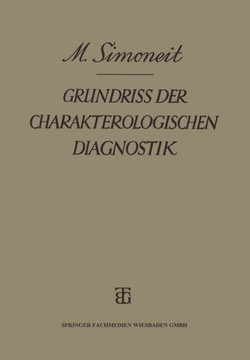 M. Simoneit

GRUNDRISS DER CHARAKTEROLOGISCHEN DIAGNOSTIK

BTG

SPRINGER FACHMEDIEN WIESBADEN GMBH